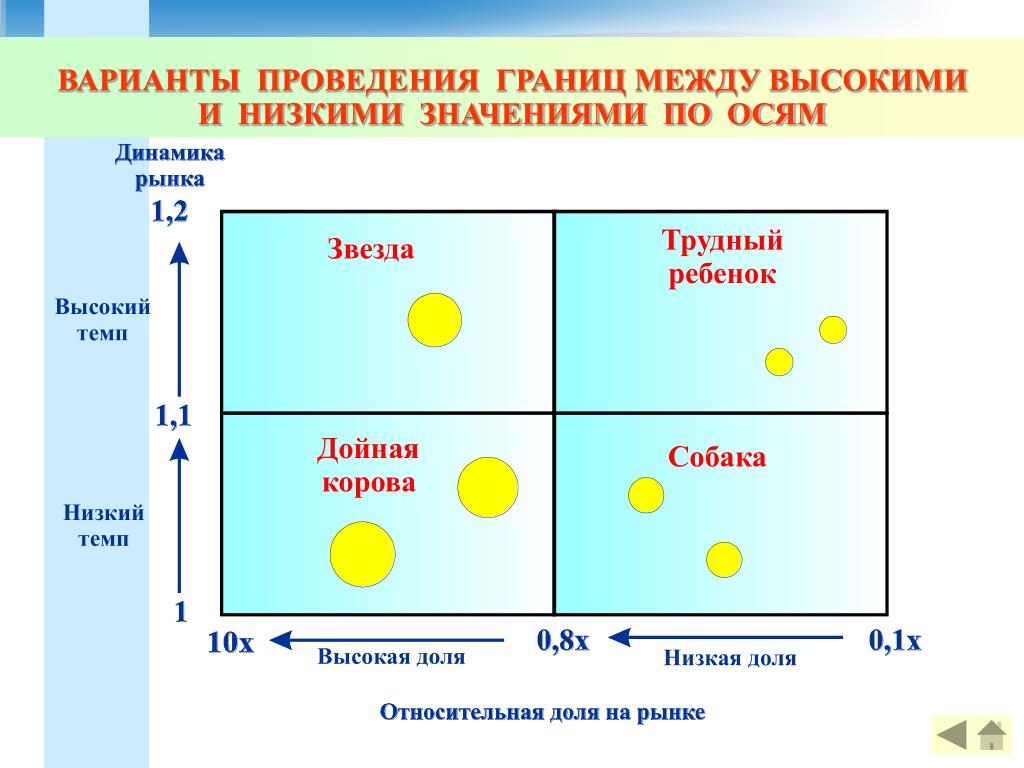 ВАРИАНТЫ ПРОВЕДЕНИЯ ГРАНИЦ МЕЖДУ ВЫСОКИМИ И НИЗКИМИ ЗНАЧЕНИЯМИ ПО ОСЯМ

Динамика рынка

1,2

Высокий темп

1,1

Низкий темп

1

Звезда

Трудный ребенок

Дойная корова

Собака

10х

Высокая доля

0,8х

Низкая доля

0,1х

Относительная доля на рынке